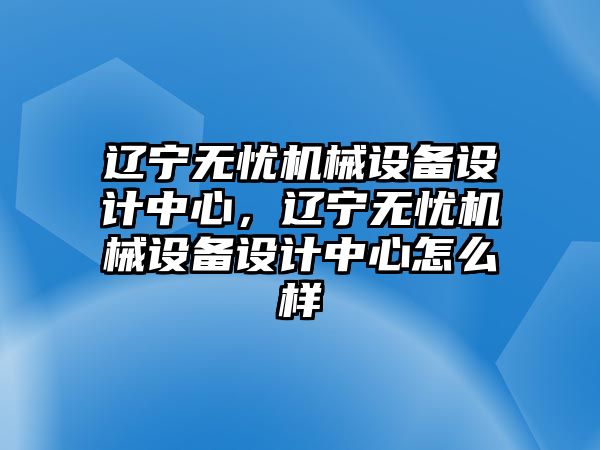 辽宁无忧机械设备设计中心，辽宁无忧机械设备设计中心怎么样